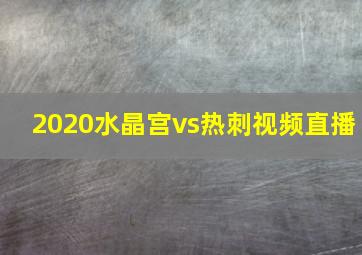 2020水晶宫vs热刺视频直播